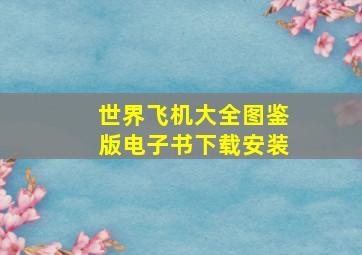 世界飞机大全图鉴版电子书下载安装